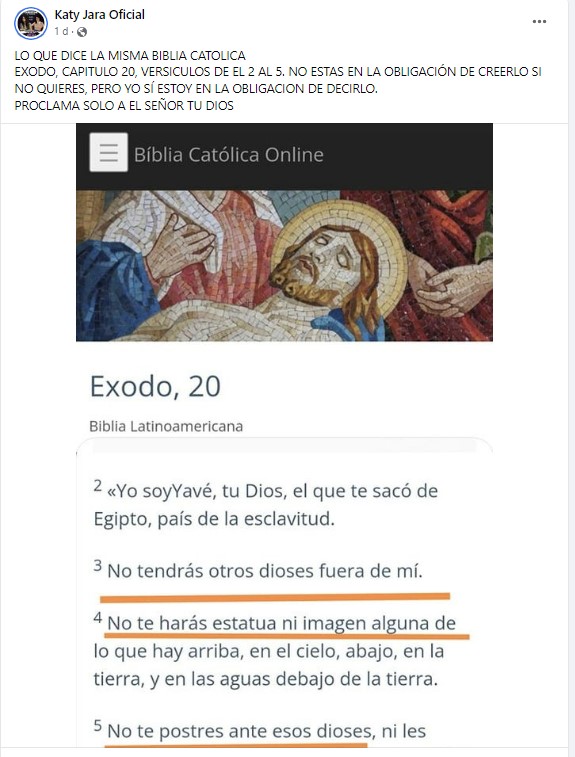 Katy Jara Oficial
1 d ·

LO QUE DICE LA MISMA BIBLIA CATOLICA
EXODO, CAPITULO 20, VERSICULOS DE EL 2 AL 5. NO ESTAS EN LA OBLIGACIÓN DE CREERLO SI NO QUIERES, PERO YO SÍ ESTOY EN LA OBLIGACION DE DECIRLO.
PROCLAMA SOLO A EL SEÑOR TU DIOS

Bíblia Católica Online

Exodo, 20

Biblia Latinoamericana

2 «Yo soyYavé, tu Dios, el que te sacó de Egipto, país de la esclavitud.

3 No tendrás otros dioses fuera de mí.

4 No te harás estatua ni imagen alguna de lo que hay arriba, en el cielo, abajo, en la tierra, y en las aguas debajo de la tierra.

5 No te postres ante esos dioses, ni les